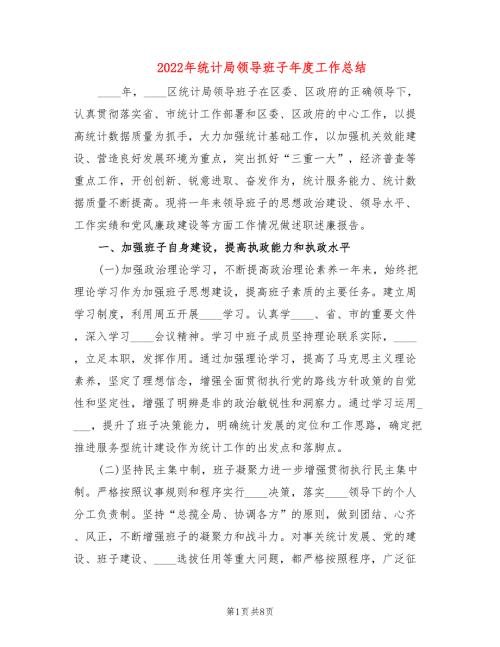 2022年统计局领导班子年度工作总结

____年，____区统计局领导班子在区委、区政府的正确领导下，认真贯彻落实省、市统计工作部署和区委、区政府的中心工作，以提高统计数据质量为抓手，大力加强统计基础工作，以加强机关效能建设、营造良好发展环境为重点，突出抓好“三重一大”，经济普查等重点工作，开创创新、锐意进取、奋发作为，统计服务能力、统计数据质量不断提高。现将一年来领导班子的思想政治建设、领导水平、工作实绩和党风廉政建设等方面工作情况做述职述廉报告。

一、加强班子自身建设，提高执政能力和执政水平

(一)加强政治理论学习，不断提高政治理论素养一年来，始终把理论学习作为加强班子思想建设，提高班子素质的主要任务。建立周学习制度，利用周五开展____学习。认真学____、省、市的重要文件，深入学习____会议精神。学习中班子成员坚持理论联系实际，____，立足本职，发挥作用。通过加强理论学习，提高了马克思主义理论素养，坚定了理想信念，增强全面贯彻执行党的路线方针政策的自觉性和坚定性，增强了明辨是非的政治敏锐性和洞察力。通过学习运用____，提升了班子决策能力，明确统计发展的定位和工作思路，确定把推进服务型统计建设作为统计工作的出发点和落脚点。

(二)坚持民主集中制，班子凝聚力进一步增强贯彻执行民主集中制。严格按照议事规则和程序实行____决策，落实____领导下的个人分工负责制。坚持“总揽全局、协调各方”的原则，做到团结、心齐、风正，不断增强班子的凝聚力和战斗力。对事关统计发展、党的建设、班子建设、____选拔任用等重大问题，都严格按照程序，广泛征

第1页 共8页